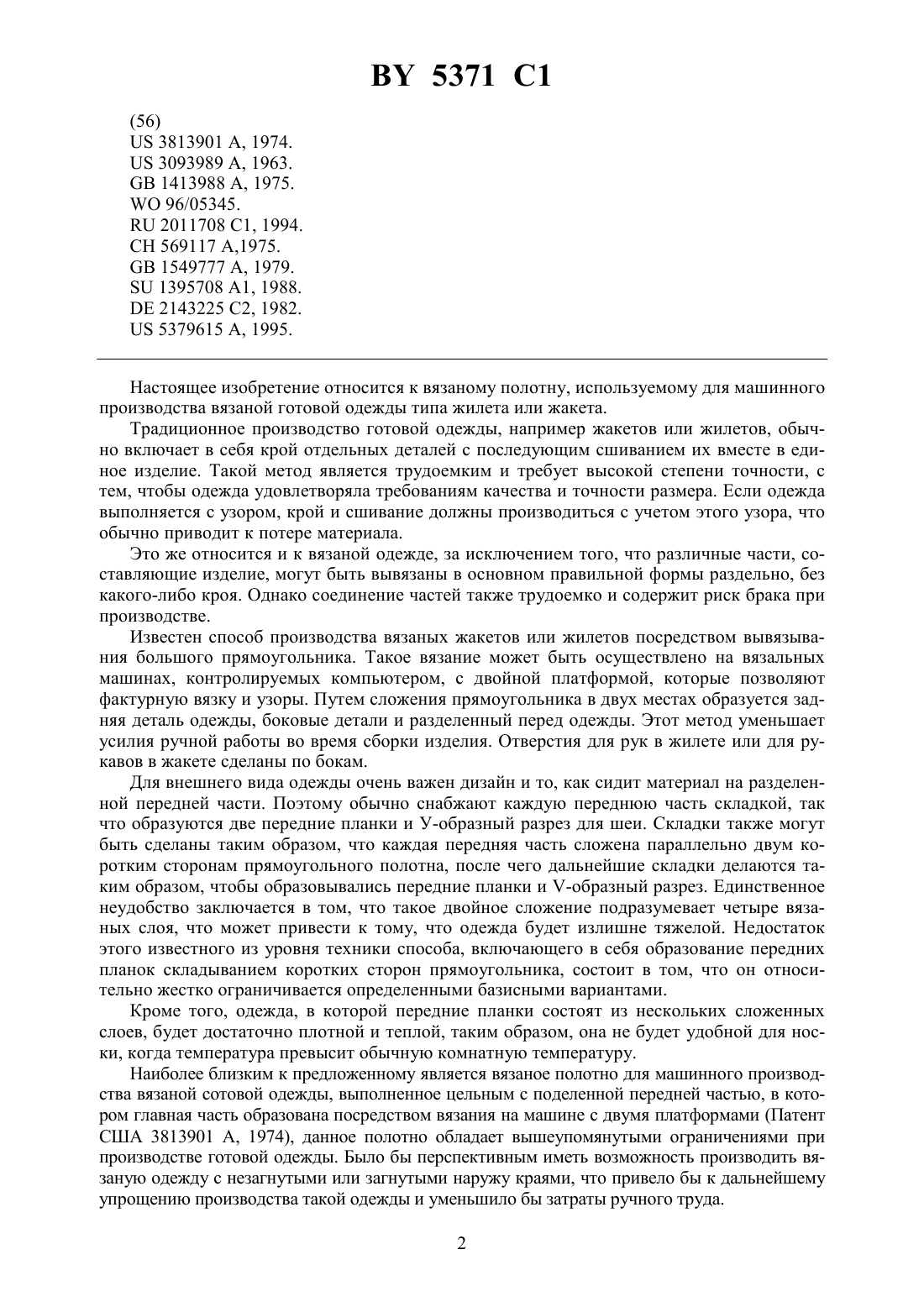 BY 5371 C1

(56)
US 3813901 A, 1974.
US 3093989 A, 1963.
GB 1413988 A, 1975.
WO 96/05345.
RU 2011708 C1, 1994.
CH 569117 A,1975.
GB 1549777 A, 1979.
SU 1395708 A1, 1988.
DE 2143225 C2, 1982.
US 5379615 A, 1995.

Настоящее изобретение относится к вязаному полотну, используемому для машинного производства вязаной готовой одежды типа жилета или жакета.

Традиционное производство готовой одежды, например жакетов или жилетов, обычно включает в себя крой отдельных деталей с последующим сшиванием их вместе в единое изделие. Такой метод является трудоемким и требует высокой степени точности, с тем, чтобы одежда удовлетворяла требованиям качества и точности размера. Если одежда выполняется с узором, крой и сшивание должны производиться с учетом этого узора, что обычно приводит к потере материала.

Это же относится и к вязаной одежде, за исключением того, что различные части, составляющие изделие, могут быть вывязаны в основном правильной формы раздельно, без какого-либо кроя. Однако соединение частей также трудоемко и содержит риск брака при производстве.

Известен способ производства вязаных жакетов или жилетов посредством вывязывания большого прямоугольника. Такое вязание может быть осуществлено на вязальных машинах, контролируемых компьютером, с двойной платформой, которые позволяют фактурную вязку и узоры. Путем сложения прямоугольника в двух местах образуется задняя деталь одежды, боковые детали и разделенный перед одежды. Этот метод уменьшает усилия ручной работы во время сборки изделия. Отверстия для рук в жилете или для рукавов в жакете сделаны по бокам.

Для внешнего вида одежды очень важен дизайн и то, как сидит материал на разделенной передней части. Поэтому обычно снабжают каждую переднюю часть складкой, так что образуются две передние планки и У-образный разрез для шеи. Складки также могут быть сделаны таким образом, что каждая передняя часть сложена параллельно двум коротким сторонам прямоугольного полотна, после чего дальнейшие складки делаются таким образом, чтобы образовывались передние планки и V-образный разрез. Единственное неудобство заключается в том, что такое двойное сложение подразумевает четыре вязаных слоя, что может привести к тому, что одежда будет излишне тяжелой. Недостаток этого известного из уровня техники способа, включающего в себя образование передних планок складыванием коротких сторон прямоугольника, состоит в том, что он относительно жестко ограничивается определенными базисными вариантами.

Кроме того, одежда, в которой передние планки состоят из нескольких сложенных слоев, будет достаточно плотной и теплой, таким образом, она не будет удобной для носки, когда температура превысит обычную комнатную температуру.

Наиболее близким к предложенному является вязаное полотно для машинного производства вязаной сотовой одежды, выполненное цельным с поделенной передней частью, в котором главная часть образована посредством вязания на машине с двумя платформами (Патент США 3813901 А, 1974), данное полотно обладает вышеупомянутыми ограничениями при производстве готовой одежды. Было бы перспективным иметь возможность производить вязаную одежду с незагнутыми или загнутыми наружу краями, что привело бы к дальнейшему упрощению производства такой одежды и уменьшило бы затраты ручного труда.

2